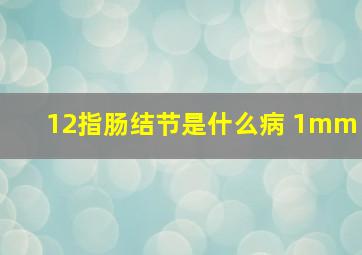 12指肠结节是什么病 1mm